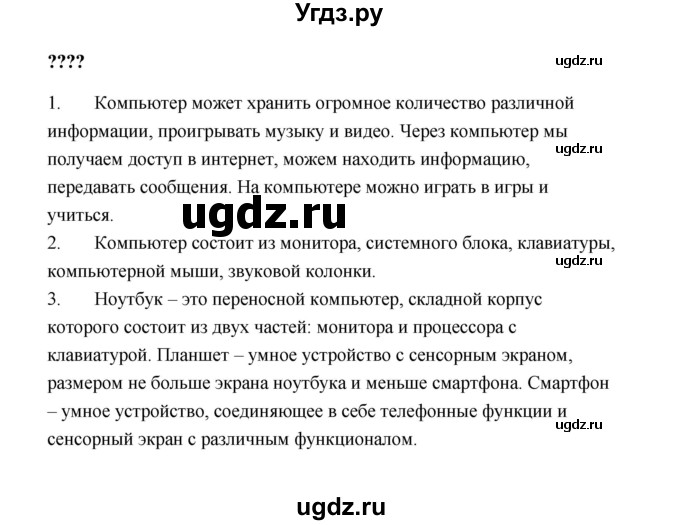 Угдз.ру

????

ugdz.ru

1. Компьютер может хранить огромное количество различной информации, проигрывать музыку и видео. Через компьютер мы получаем доступ в интернет, можем находить информацию, передавать сообщения. На компьютере можно играть в игры и учиться.

ugdz.ru

ugdz.ru

2. Компьютер состоит из монитора, системного блока, клавиатуры, компьютерной мыши, звуковой колонки.

ugdz.ru

3. Ноутбук – это переносной компьютер, складной корпус которого состоит из двух частей: монитора и процессора с клавиатурой. Планшет – умное устройство с сенсорным экраном, размером не больше экрана ноутбука и меньше смартфона. Смартфон – умное устройство, соединяющее в себе телефонные функции и сенсорный экран с различным функционалом.

ugdz.ru

ugdz.ru